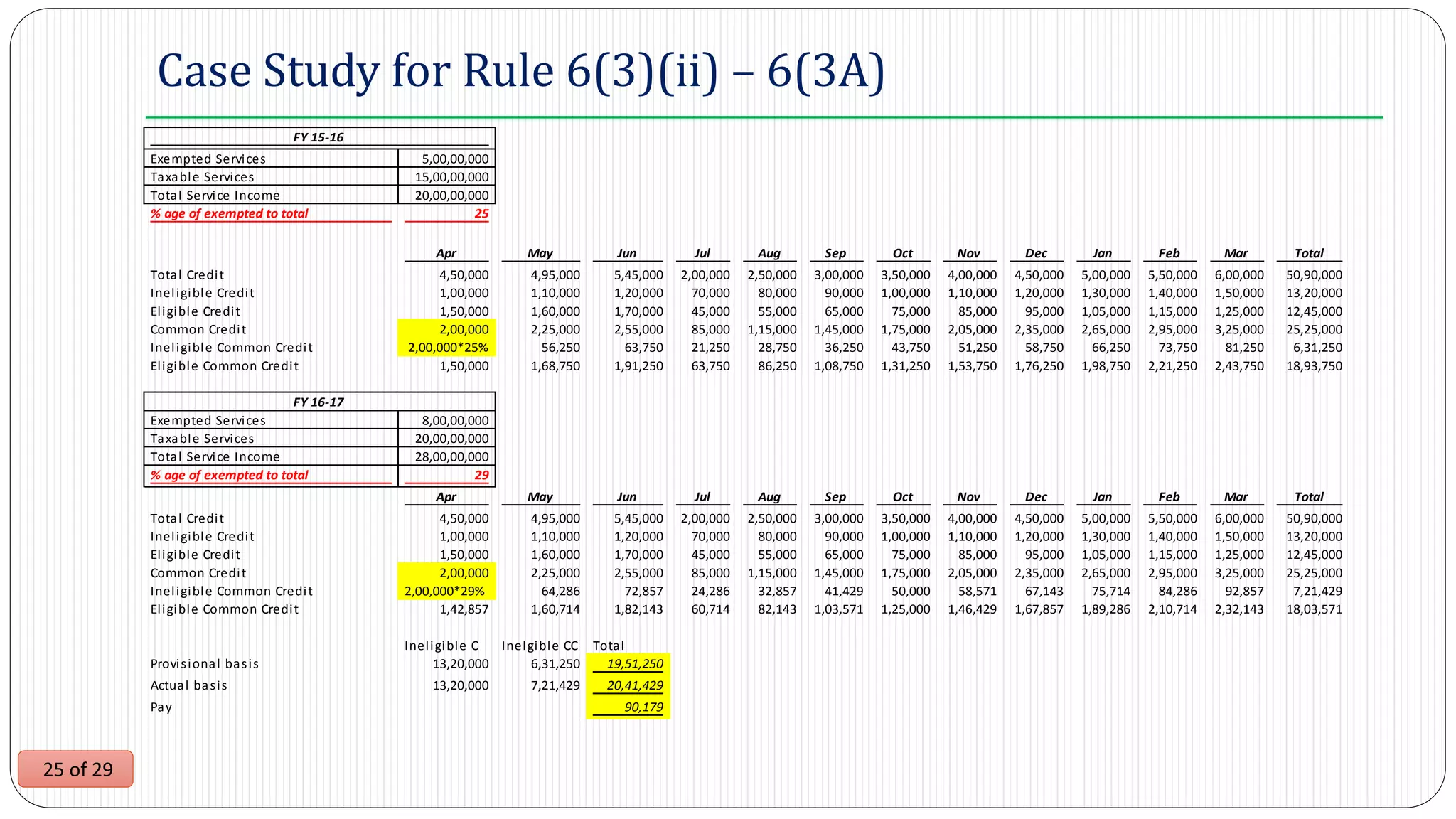 Case Study for Rule 6(3)(ii) – 6(3A)

| FY 15-16 | |
|---|---|
| Exempted Services | 5,00,00,000 |
| Taxable Services | 15,00,00,000 |
| Total Service Income | 20,00,00,000 |
| % age of exempted to total | 25 |

| | Apr | May | Jun | Jul | Aug | Sep | Oct | Nov | Dec | Jan | Feb | Mar | Total |
|---|---|---|---|---|---|---|---|---|---|---|---|---|---|
| Total Credit | 4,50,000 | 4,95,000 | 5,45,000 | 2,00,000 | 2,50,000 | 3,00,000 | 3,50,000 | 4,00,000 | 4,50,000 | 5,00,000 | 5,50,000 | 6,00,000 | 50,90,000 |
| Ineligible Credit | 1,00,000 | 1,10,000 | 1,20,000 | 70,000 | 80,000 | 90,000 | 1,00,000 | 1,10,000 | 1,20,000 | 1,30,000 | 1,40,000 | 1,50,000 | 13,20,000 |
| Eligible Credit | 1,50,000 | 1,60,000 | 1,70,000 | 45,000 | 55,000 | 65,000 | 75,000 | 85,000 | 95,000 | 1,05,000 | 1,15,000 | 1,25,000 | 12,45,000 |
| Common Credit | 2,00,000 | 2,25,000 | 2,55,000 | 85,000 | 1,15,000 | 1,45,000 | 1,75,000 | 2,05,000 | 2,35,000 | 2,65,000 | 2,95,000 | 3,25,000 | 25,25,000 |
| Ineligible Common Credit | 2,00,000*25% | 56,250 | 63,750 | 21,250 | 28,750 | 36,250 | 43,750 | 51,250 | 58,750 | 66,250 | 73,750 | 81,250 | 6,31,250 |
| Eligible Common Credit | 1,50,000 | 1,68,750 | 1,91,250 | 63,750 | 86,250 | 1,08,750 | 1,31,250 | 1,53,750 | 1,76,250 | 1,98,750 | 2,21,250 | 2,43,750 | 18,93,750 |

| FY 16-17 | |
|---|---|
| Exempted Services | 8,00,00,000 |
| Taxable Services | 20,00,00,000 |
| Total Service Income | 28,00,00,000 |
| % age of exempted to total | 29 |

| | Apr | May | Jun | Jul | Aug | Sep | Oct | Nov | Dec | Jan | Feb | Mar | Total |
|---|---|---|---|---|---|---|---|---|---|---|---|---|---|
| Total Credit | 4,50,000 | 4,95,000 | 5,45,000 | 2,00,000 | 2,50,000 | 3,00,000 | 3,50,000 | 4,00,000 | 4,50,000 | 5,00,000 | 5,50,000 | 6,00,000 | 50,90,000 |
| Ineligible Credit | 1,00,000 | 1,10,000 | 1,20,000 | 70,000 | 80,000 | 90,000 | 1,00,000 | 1,10,000 | 1,20,000 | 1,30,000 | 1,40,000 | 1,50,000 | 13,20,000 |
| Eligible Credit | 1,50,000 | 1,60,000 | 1,70,000 | 45,000 | 55,000 | 65,000 | 75,000 | 85,000 | 95,000 | 1,05,000 | 1,15,000 | 1,25,000 | 12,45,000 |
| Common Credit | 2,00,000 | 2,25,000 | 2,55,000 | 85,000 | 1,15,000 | 1,45,000 | 1,75,000 | 2,05,000 | 2,35,000 | 2,65,000 | 2,95,000 | 3,25,000 | 25,25,000 |
| Ineligible Common Credit | 2,00,000*29% | 64,286 | 72,857 | 24,286 | 32,857 | 41,429 | 50,000 | 58,571 | 67,143 | 75,714 | 84,286 | 92,857 | 7,21,429 |
| Eligible Common Credit | 1,42,857 | 1,60,714 | 1,82,143 | 60,714 | 82,143 | 1,03,571 | 1,25,000 | 1,46,429 | 1,67,857 | 1,89,286 | 2,10,714 | 2,32,143 | 18,03,571 |

| | Ineligible C | Inelgible CC | Total |
|---|---|---|---|
| Provisional basis | 13,20,000 | 6,31,250 | 19,51,250 |
| Actual basis | 13,20,000 | 7,21,429 | 20,41,429 |
| Pay | | | 90,179 |

25 of 29